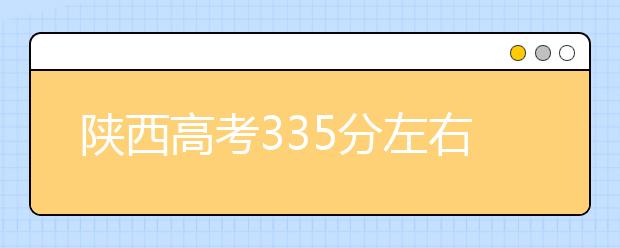 陕西高考335分左右